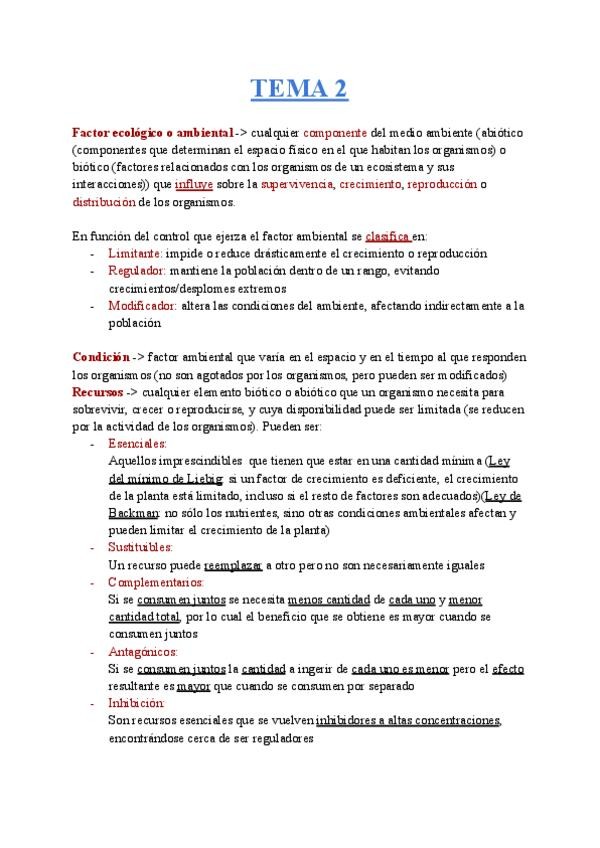 TEMA 2

Factor ecológico o ambiental -> cualquier componente del medio ambiente (abiótico (componentes que determinan el espacio físico en el que habitan los organismos) o biótico (factores relacionados con los organismos de un ecosistema y sus interacciones)) que influye sobre la supervivencia, crecimiento, reproducción o distribución de los organismos.

En función del control que ejerza el factor ambiental se clasifica en:
- Limitante: impide o reduce drásticamente el crecimiento o reproducción
- Regulador: mantiene la población dentro de un rango, evitando crecimientos/desplomes extremos
- Modificador: altera las condiciones del ambiente, afectando indirectamente a la población

Condición -> factor ambiental que varía en el espacio y en el tiempo al que responden los organismos (no son agotados por los organismos, pero pueden ser modificados)
Recursos -> cualquier elemento biótico o abiótico que un organismo necesita para sobrevivir, crecer o reproducirse, y cuya disponibilidad puede ser limitada (se reducen por la actividad de los organismos). Pueden ser:
- Esenciales:
Aquellos imprescindibles que tienen que estar en una cantidad mínima (Ley del mínimo de Liebig: si un factor de crecimiento es deficiente, el crecimiento de la planta está limitado, incluso si el resto de factores son adecuados)(Ley de Backman: no sólo los nutrientes, sino otras condiciones ambientales afectan y pueden limitar el crecimiento de la planta)
- Sustituibles:
Un recurso puede reemplazar a otro pero no son necesariamente iguales
- Complementarios:
Si se consumen juntos se necesita menos cantidad de cada uno y menor cantidad total, por lo cual el beneficio que se obtiene es mayor cuando se consumen juntos
- Antagónicos:
Si se consumen juntos la cantidad a ingerir de cada uno es menor pero el efecto resultante es mayor que cuando se consumen por separado
- Inhibición:
Son recursos esenciales que se vuelven inhibidores a altas concentraciones, encontrándose cerca de ser reguladores